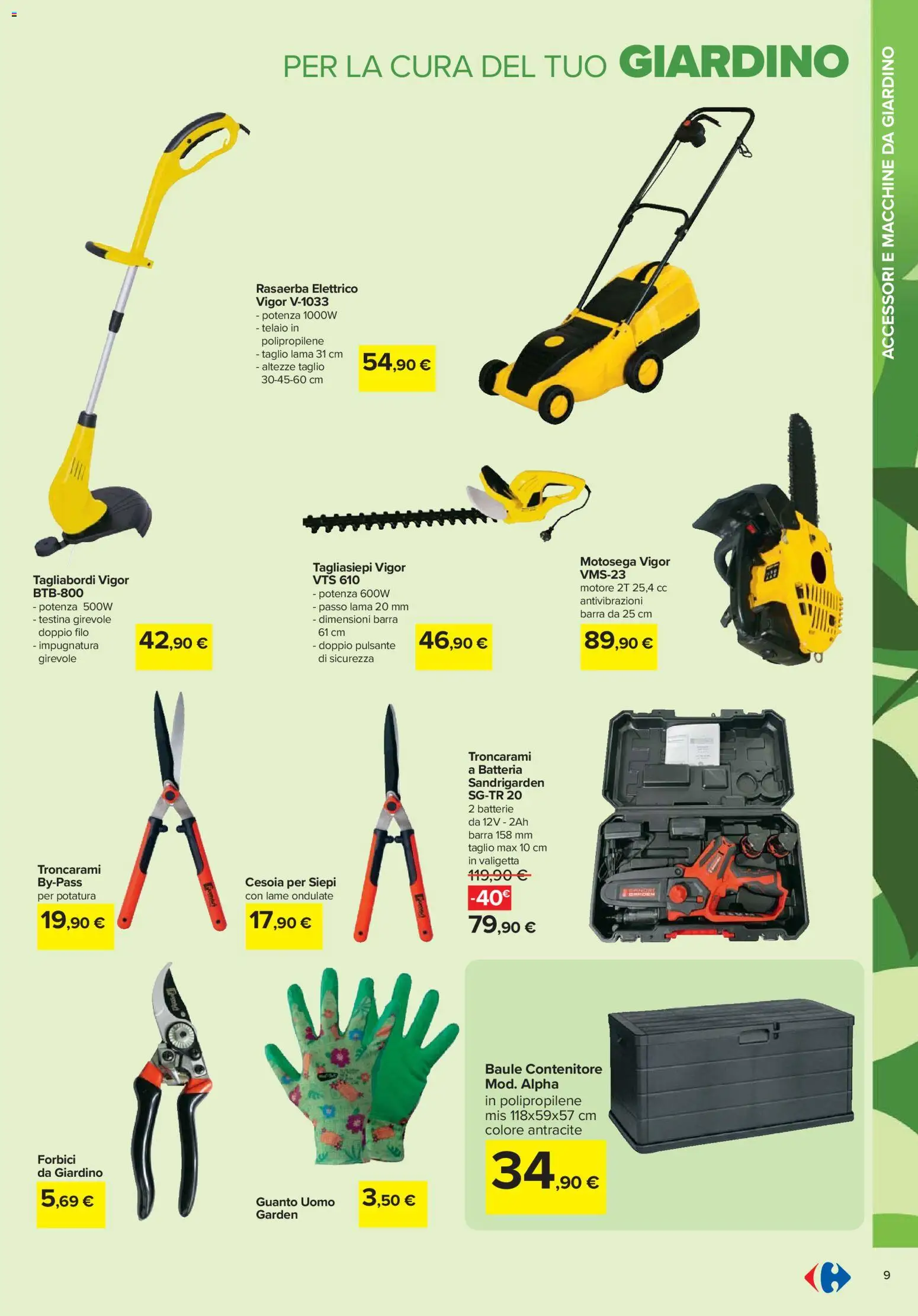 PER LA CURA DEL TUO GIARDINO

ACCESSORI E MACCHINE DA GIARDINO

Rasaerba Elettrico Vigor V-1033
- potenza 1000W
- telaio in polipropilene
- taglio lama 31 cm
- altezze taglio 30-45-60 cm

54,90 €

Tagliabordi Vigor BTB-800
- potenza 500W
- testina girevole doppio filo
- impugnatura girevole

42,90 €

Tagliasiepi Vigor VTS 610
- potenza 600W
- passo lama 20 mm
- dimensioni barra 61 cm
- doppio pulsante di sicurezza

46,90 €

Motosega Vigor VMS-23
motore 2T 25,4 cc
antivibrazioni
barra da 25 cm

89,90 €

Troncarami By-Pass
per potatura

19,90 €

Cesoia per Siepi
con lame ondulate

17,90 €

Troncarami a Batteria Sandrigarden SG-TR 20
2 batterie da 12V - 2Ah
barra 158 mm
taglio max 10 cm
in valigetta

119,90 €
-40€
79,90 €

Forbici da Giardino

5,69 €

Guanto Uomo Garden

3,50 €

Baule Contenitore Mod. Alpha
in polipropilene
mis 118x59x57 cm
colore antracite

34,90 €

9